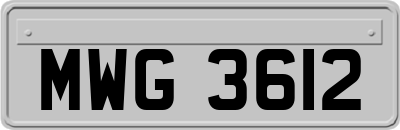 MWG 3612